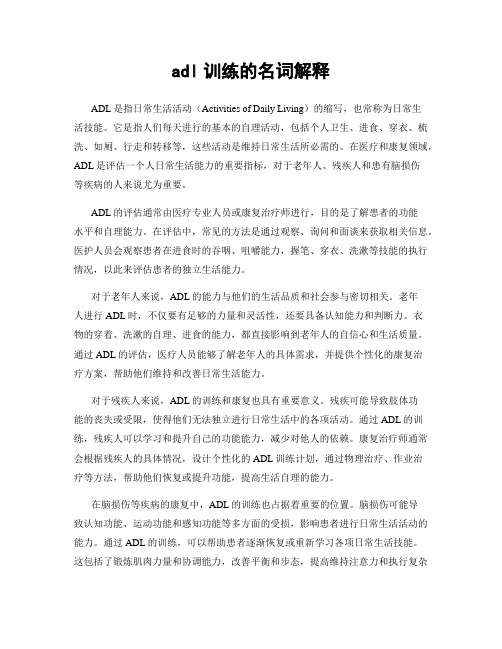 adl 训练的名词解释

ADL 是指日常生活活动（Activities of Daily Living）的缩写，也常称为日常生活技能。它是指人们每天进行的基本的自理活动，包括个人卫生、进食、穿衣、梳洗、如厕、行走和转移等，这些活动是维持日常生活所必需的。在医疗和康复领域，ADL 是评估一个人日常生活能力的重要指标，对于老年人、残疾人和患有脑损伤等疾病的人来说尤为重要。

ADL 的评估通常由医疗专业人员或康复治疗师进行，目的是了解患者的功能水平和自理能力。在评估中，常见的方法是通过观察、询问和面谈来获取相关信息。医护人员会观察患者在进食时的吞咽、咀嚼能力，握笔、穿衣、洗漱等技能的执行情况，以此来评估患者的独立生活能力。

对于老年人来说，ADL 的能力与他们的生活品质和社会参与密切相关。老年人进行 ADL 时，不仅要有足够的力量和灵活性，还要具备认知能力和判断力。衣物的穿着、洗漱的自理、进食的能力，都直接影响到老年人的自信心和生活质量。通过 ADL 的评估，医疗人员能够了解老年人的具体需求，并提供个性化的康复治疗方案，帮助他们维持和改善日常生活能力。

对于残疾人来说，ADL 的训练和康复也具有重要意义。残疾可能导致肢体功能的丧失或受限，使得他们无法独立进行日常生活中的各项活动。通过 ADL 的训练，残疾人可以学习和提升自己的功能能力，减少对他人的依赖。康复治疗师通常会根据残疾人的具体情况，设计个性化的 ADL 训练计划，通过物理治疗、作业治疗等方法，帮助他们恢复或提升功能，提高生活自理的能力。

在脑损伤等疾病的康复中，ADL 的训练也占据着重要的位置。脑损伤可能导致认知功能、运动功能和感知功能等多方面的受损，影响患者进行日常生活活动的能力。通过 ADL 的训练，可以帮助患者逐渐恢复或重新学习各项日常生活技能。这包括了锻炼肌肉力量和协调能力，改善平衡和步态，提高维持注意力和执行复杂